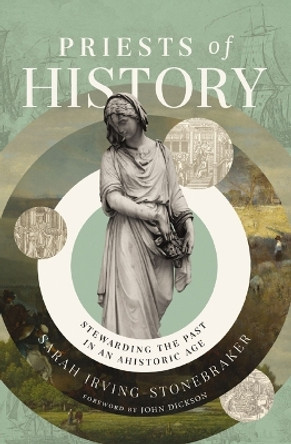 PRIESTS of
HISTORY

STEWARDING THE PAST
IN AN AHISTORIC AGE

SARAH IRVING-STONEBRAKER

FOREWORD BY JOHN DICKSON